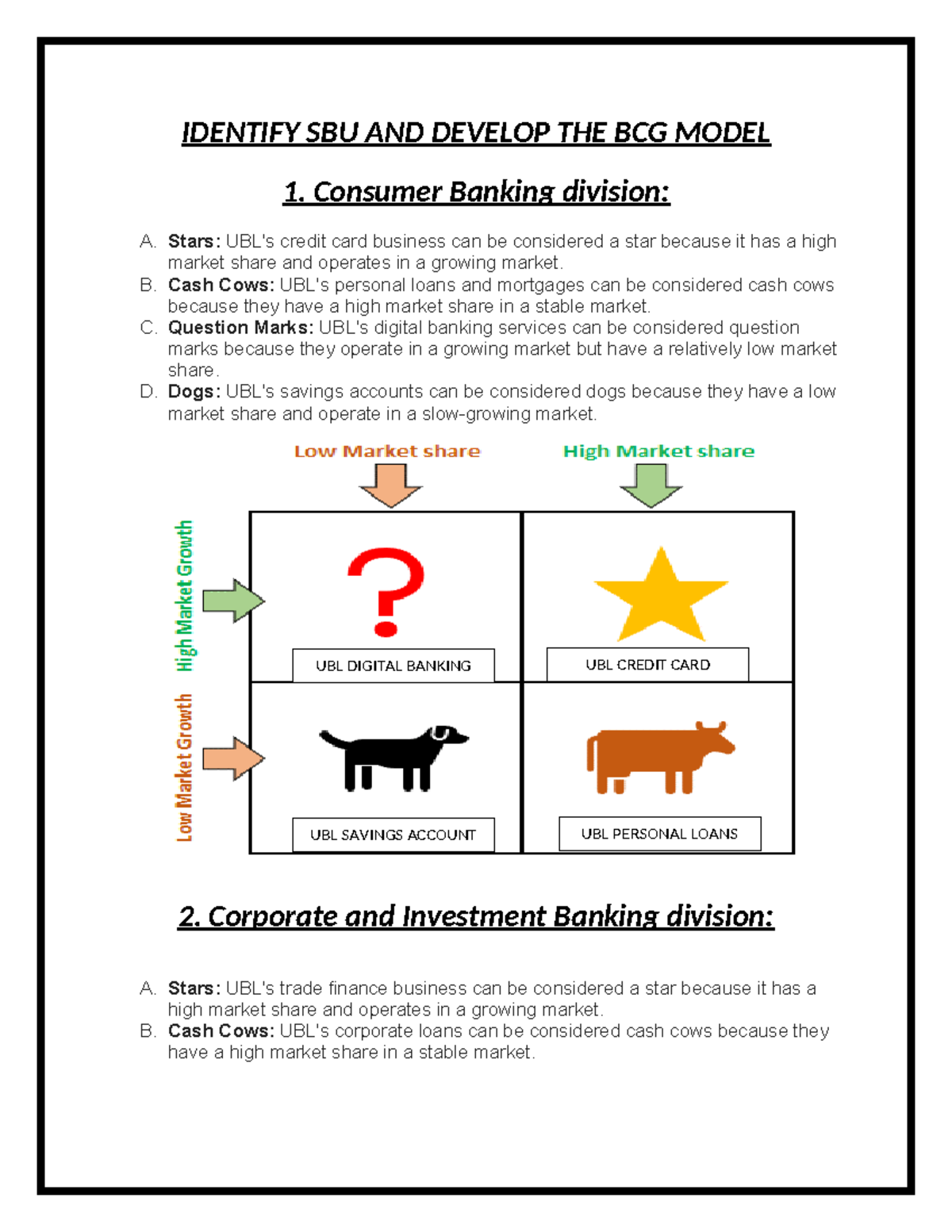 IDENTIFY SBU AND DEVELOP THE BCG MODEL

1. Consumer Banking division:

A. Stars: UBL's credit card business can be considered a star because it has a high market share and operates in a growing market.
B. Cash Cows: UBL's personal loans and mortgages can be considered cash cows because they have a high market share in a stable market.
C. Question Marks: UBL's digital banking services can be considered question marks because they operate in a growing market but have a relatively low market share.
D. Dogs: UBL's savings accounts can be considered dogs because they have a low market share and operate in a slow-growing market.

Low Market share

High Market share

High Market Growth

Low Market Growth

UBL DIGITAL BANKING

UBL CREDIT CARD

UBL SAVINGS ACCOUNT

UBL PERSONAL LOANS

2. Corporate and Investment Banking division:

A. Stars: UBL's trade finance business can be considered a star because it has a high market share and operates in a growing market.
B. Cash Cows: UBL's corporate loans can be considered cash cows because they have a high market share in a stable market.